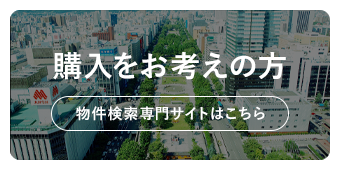 購入をお考えの方

物件検索専門サイトはこちら